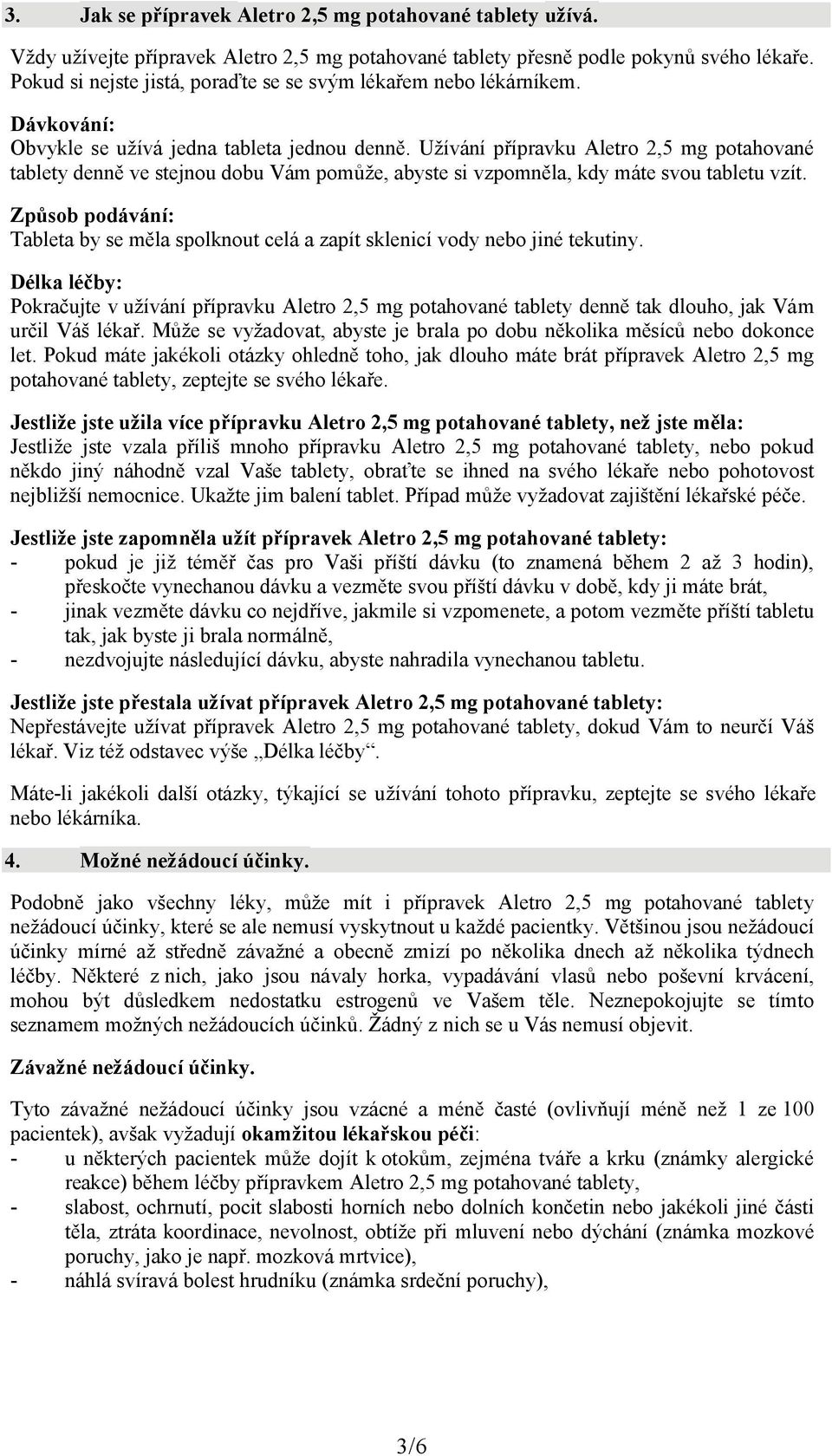 3. Jak se přípravek Aletro 2,5 mg potahované tablety užívá.

Vždy užívejte přípravek Aletro 2,5 mg potahované tablety přesně podle pokynů svého lékaře. Pokud si nejste jistá, poraďte se se svým lékařem nebo lékárníkem.

Dávkování:
Obvykle se užívá jedna tableta jednou denně. Užívání přípravku Aletro 2,5 mg potahované tablety denně ve stejnou dobu Vám pomůže, abyste si vzpomněla, kdy máte svou tabletu vzít.

Způsob podávání:
Tableta by se měla spolknout celá a zapít sklenicí vody nebo jiné tekutiny.

Délka léčby:
Pokračujte v užívání přípravku Aletro 2,5 mg potahované tablety denně tak dlouho, jak Vám určil Váš lékař. Může se vyžadovat, abyste je brala po dobu několika měsíců nebo dokonce let. Pokud máte jakékoli otázky ohledně toho, jak dlouho máte brát přípravek Aletro 2,5 mg potahované tablety, zeptejte se svého lékaře.

Jestliže jste užila více přípravku Aletro 2,5 mg potahované tablety, než jste měla:
Jestliže jste vzala příliš mnoho přípravku Aletro 2,5 mg potahované tablety, nebo pokud někdo jiný náhodně vzal Vaše tablety, obraťte se ihned na svého lékaře nebo pohotovost nejbližší nemocnice. Ukažte jim balení tablet. Případ může vyžadovat zajištění lékařské péče.

Jestliže jste zapomněla užít přípravek Aletro 2,5 mg potahované tablety:
- pokud je již téměř čas pro Vaši příští dávku (to znamená během 2 až 3 hodin), přeskočte vynechanou dávku a vezměte svou příští dávku v době, kdy ji máte brát,
- jinak vezměte dávku co nejdříve, jakmile si vzpomenete, a potom vezměte příští tabletu tak, jak byste ji brala normálně,
- nezdvojujte následující dávku, abyste nahradila vynechanou tabletu.

Jestliže jste přestala užívat přípravek Aletro 2,5 mg potahované tablety:
Nepřestávejte užívat přípravek Aletro 2,5 mg potahované tablety, dokud Vám to neurčí Váš lékař. Viz též odstavec výše „Délka léčby“.

Máte-li jakékoli další otázky, týkající se užívání tohoto přípravku, zeptejte se svého lékaře nebo lékárníka.

4. Možné nežádoucí účinky.

Podobně jako všechny léky, může mít i přípravek Aletro 2,5 mg potahované tablety nežádoucí účinky, které se ale nemusí vyskytnout u každé pacientky. Většinou jsou nežádoucí účinky mírné až středně závažné a obecně zmizí po několika dnech až několika týdnech léčby. Některé z nich, jako jsou návaly horka, vypadávání vlasů nebo poševní krvácení, mohou být důsledkem nedostatku estrogenů ve Vašem těle. Neznepokojujte se tímto seznamem možných nežádoucích účinků. Žádný z nich se u Vás nemusí objevit.

Závažné nežádoucí účinky.

Tyto závažné nežádoucí účinky jsou vzácné a méně časté (ovlivňují méně než 1 ze 100 pacientek), avšak vyžadují okamžitou lékařskou péči:
- u některých pacientek může dojít k otokům, zejména tváře a krku (známky alergické reakce) během léčby přípravkem Aletro 2,5 mg potahované tablety,
- slabost, ochrnutí, pocit slabosti horních nebo dolních končetin nebo jakékoli jiné části těla, ztráta koordinace, nevolnost, obtíže při mluvení nebo dýchání (známka mozkové poruchy, jako je např. mozková mrtvice),
- náhlá svíravá bolest hrudníku (známka srdeční poruchy),

3/6